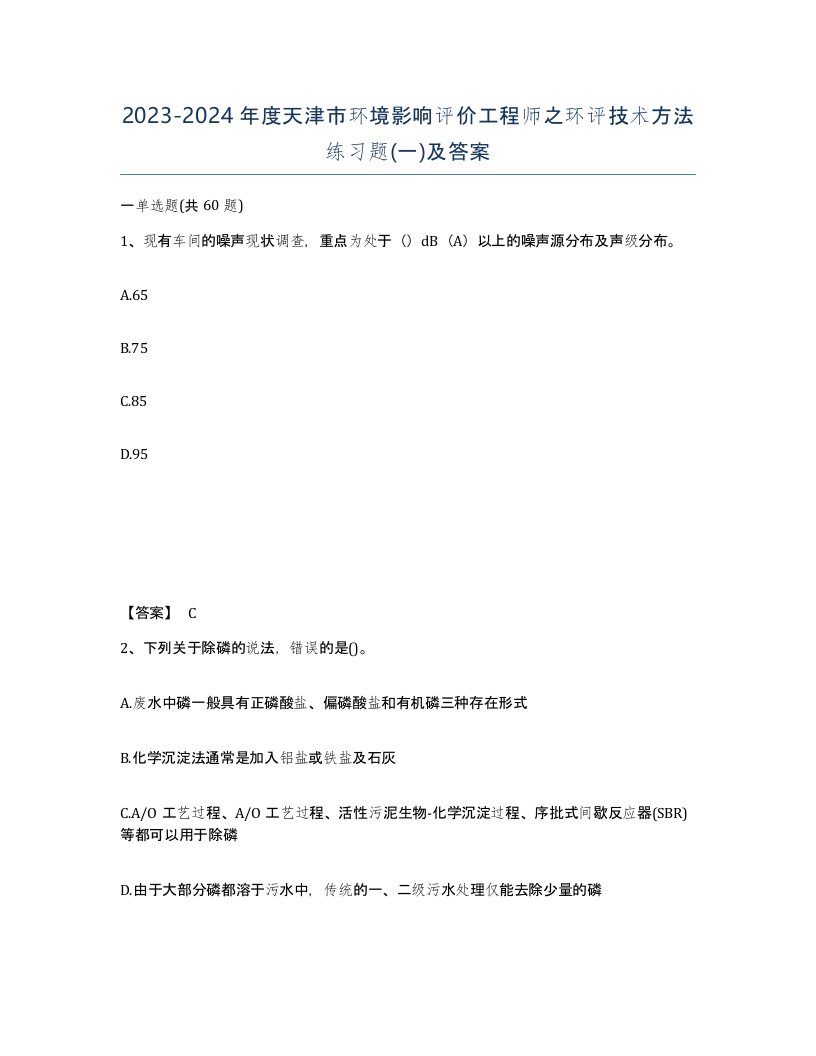 2023-2024年度天津市环境影响评价工程师之环评技术方法练习题(一)及答案

一单选题(共 60 题)

1、现有车间的噪声现状调查，重点为处于（）dB（A）以上的噪声源分布及声级分布。

A.65

B.75

C.85

D.95

【答案】 C

2、下列关于除磷的说法，错误的是()。

A.废水中磷一般具有正磷酸盐、偏磷酸盐和有机磷三种存在形式

B.化学沉淀法通常是加入铝盐或铁盐及石灰

C.A/O 工艺过程、A/O 工艺过程、活性污泥生物-化学沉淀过程、序批式间歇反应器(SBR)等都可以用于除磷

D.由于大部分磷都溶于污水中，传统的一、二级污水处理仅能去除少量的磷